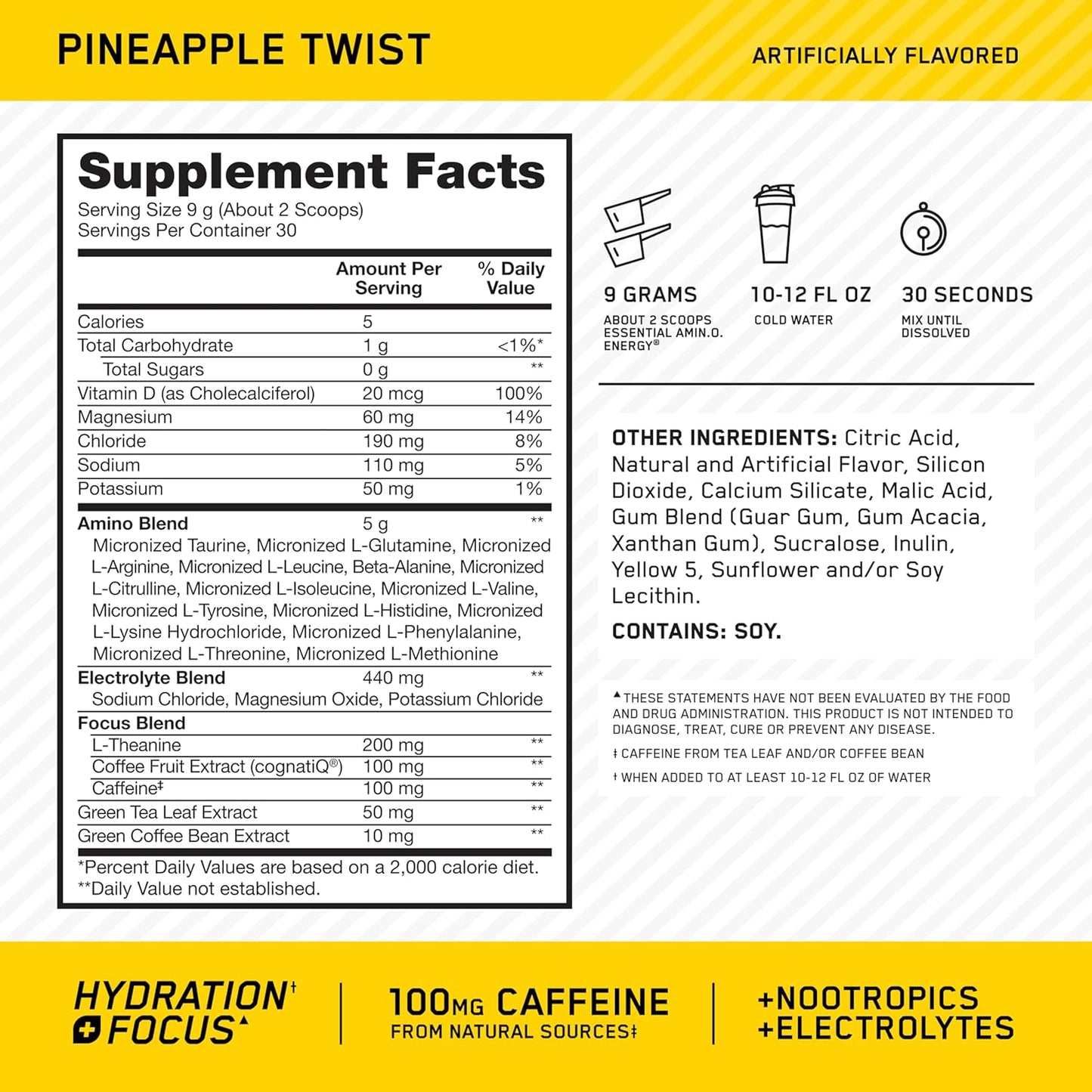 PINEAPPLE TWIST

ARTIFICIALLY FLAVORED

Supplement Facts
Serving Size 9 g (About 2 Scoops)
Servings Per Container 30

| | Amount Per Serving | % Daily Value |
|---|---|---|
| Calories | 5 | |
| Total Carbohydrate | 1 g | <1%* |
| Total Sugars | 0 g | ** |
| Vitamin D (as Cholecalciferol) | 20 mcg | 100% |
| Magnesium | 60 mg | 14% |
| Chloride | 190 mg | 8% |
| Sodium | 110 mg | 5% |
| Potassium | 50 mg | 1% |
| Amino Blend | 5 g | ** |
| Micronized Taurine, Micronized L-Glutamine, Micronized L-Arginine, Micronized L-Leucine, Beta-Alanine, Micronized L-Citrulline, Micronized L-Isoleucine, Micronized L-Valine, Micronized L-Tyrosine, Micronized L-Histidine, Micronized L-Lysine Hydrochloride, Micronized L-Phenylalanine, Micronized L-Threonine, Micronized L-Methionine | | |
| Electrolyte Blend | 440 mg | ** |
| Sodium Chloride, Magnesium Oxide, Potassium Chloride | | |
| Focus Blend | | |
| L-Theanine | 200 mg | ** |
| Coffee Fruit Extract (cognatiQ®) | 100 mg | ** |
| Caffeine‡ | 100 mg | ** |
| Green Tea Leaf Extract | 50 mg | ** |
| Green Coffee Bean Extract | 10 mg | ** |

*Percent Daily Values are based on a 2,000 calorie diet.
**Daily Value not established.

9 GRAMS
ABOUT 2 SCOOPS ESSENTIAL AMIN.O. ENERGY®

10-12 FL OZ
COLD WATER

30 SECONDS
MIX UNTIL DISSOLVED

OTHER INGREDIENTS: Citric Acid, Natural and Artificial Flavor, Silicon Dioxide, Calcium Silicate, Malic Acid, Gum Blend (Guar Gum, Gum Acacia, Xanthan Gum), Sucralose, Inulin, Yellow 5, Sunflower and/or Soy Lecithin.

CONTAINS: SOY.

▲THESE STATEMENTS HAVE NOT BEEN EVALUATED BY THE FOOD AND DRUG ADMINISTRATION. THIS PRODUCT IS NOT INTENDED TO DIAGNOSE, TREAT, CURE OR PREVENT ANY DISEASE.

‡ CAFFEINE FROM TEA LEAF AND/OR COFFEE BEAN

† WHEN ADDED TO AT LEAST 10-12 FL OZ OF WATER

HYDRATION†
+ FOCUS▲

100MG CAFFEINE
FROM NATURAL SOURCES‡

+NOOTROPICS
+ELECTROLYTES